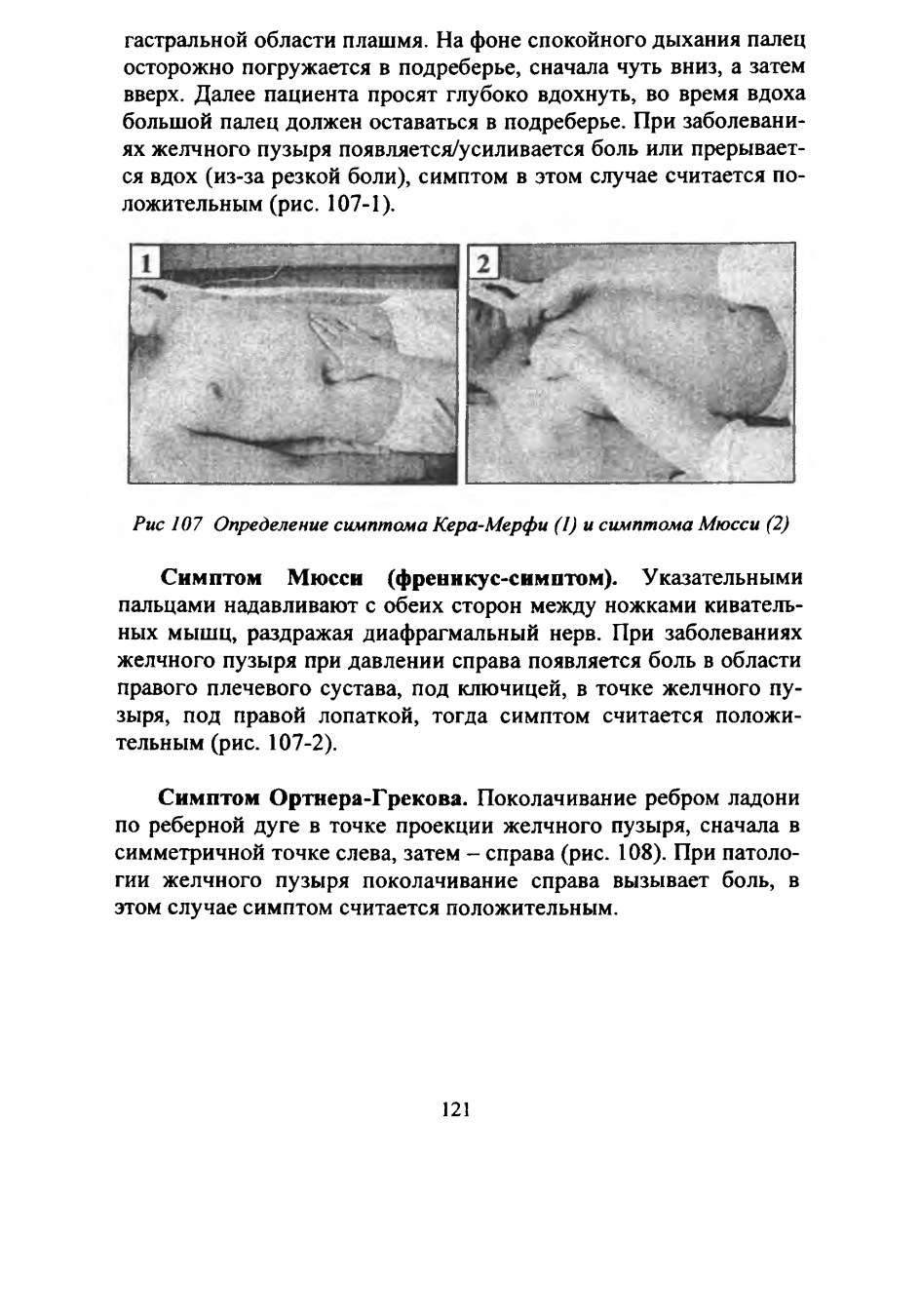 гастральной области плашмя. На фоне спокойного дыхания палец осторожно погружается в подреберье, сначала чуть вниз, а затем вверх. Далее пациента просят глубоко вдохнуть, во время вдоха большой палец должен оставаться в подреберье. При заболеваниях желчного пузыря появляется/усиливается боль или прерывается вдох (из-за резкой боли), симптом в этом случае считается положительным (рис. 107-1).

1

2

Рис 107 Определение симптома Кера-Мерфи (1) и симптома Мюсси (2)

Симптом Мюсси (френикус-симптом). Указательными пальцами надавливают с обеих сторон между ножками кивательных мышц, раздражая диафрагмальный нерв. При заболеваниях желчного пузыря при давлении справа появляется боль в области правого плечевого сустава, под ключицей, в точке желчного пузыря, под правой лопаткой, тогда симптом считается положительным (рис. 107-2).

Симптом Ортнера-Грекова. Поколачивание ребром ладони по реберной дуге в точке проекции желчного пузыря, сначала в симметричной точке слева, затем – справа (рис. 108). При патологии желчного пузыря поколачивание справа вызывает боль, в этом случае симптом считается положительным.

121